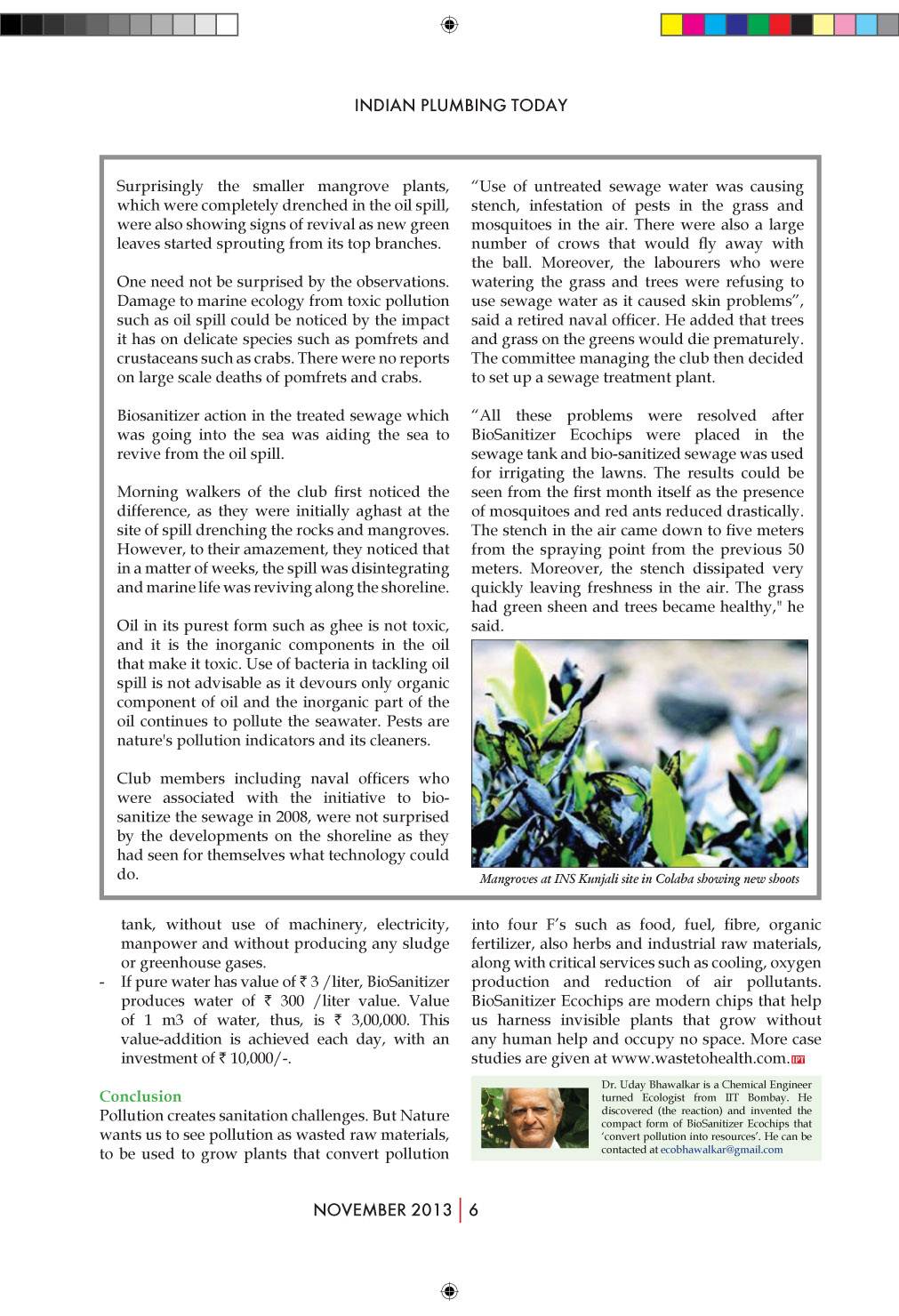 INDIAN PLUMBING TODAY

Surprisingly the smaller mangrove plants, which were completely drenched in the oil spill, were also showing signs of revival as new green leaves started sprouting from its top branches.

One need not be surprised by the observations. Damage to marine ecology from toxic pollution such as oil spill could be noticed by the impact it has on delicate species such as pomfrets and crustaceans such as crabs. There were no reports on large scale deaths of pomfrets and crabs.

Biosanitizer action in the treated sewage which was going into the sea was aiding the sea to revive from the oil spill.

Morning walkers of the club first noticed the difference, as they were initially aghast at the site of spill drenching the rocks and mangroves. However, to their amazement, they noticed that in a matter of weeks, the spill was disintegrating and marine life was reviving along the shoreline.

Oil in its purest form such as ghee is not toxic, and it is the inorganic components in the oil that make it toxic. Use of bacteria in tackling oil spill is not advisable as it devours only organic component of oil and the inorganic part of the oil continues to pollute the seawater. Pests are nature's pollution indicators and its cleaners.

Club members including naval officers who were associated with the initiative to bio-sanitize the sewage in 2008, were not surprised by the developments on the shoreline as they had seen for themselves what technology could do.

“Use of untreated sewage water was causing stench, infestation of pests in the grass and mosquitoes in the air. There were also a large number of crows that would fly away with the ball. Moreover, the labourers who were watering the grass and trees were refusing to use sewage water as it caused skin problems”, said a retired naval officer. He added that trees and grass on the greens would die prematurely. The committee managing the club then decided to set up a sewage treatment plant.

“All these problems were resolved after BioSanitizer Ecochips were placed in the sewage tank and bio-sanitized sewage was used for irrigating the lawns. The results could be seen from the first month itself as the presence of mosquitoes and red ants reduced drastically. The stench in the air came down to five meters from the spraying point from the previous 50 meters. Moreover, the stench dissipated very quickly leaving freshness in the air. The grass had green sheen and trees became healthy," he said.

Mangroves at INS Kunjali site in Colaba showing new shoots

tank, without use of machinery, electricity, manpower and without producing any sludge or greenhouse gases.
- If pure water has value of ₹ 3 /liter, BioSanitizer produces water of ₹ 300 /liter value. Value of 1 m3 of water, thus, is ₹ 3,00,000. This value-addition is achieved each day, with an investment of ₹ 10,000/-.

Conclusion
Pollution creates sanitation challenges. But Nature wants us to see pollution as wasted raw materials, to be used to grow plants that convert pollution into four F’s such as food, fuel, fibre, organic fertilizer, also herbs and industrial raw materials, along with critical services such as cooling, oxygen production and reduction of air pollutants. BioSanitizer Ecochips are modern chips that help us harness invisible plants that grow without any human help and occupy no space. More case studies are given at www.wastetohealth.com. IPT

Dr. Uday Bhawalkar is a Chemical Engineer turned Ecologist from IIT Bombay. He discovered (the reaction) and invented the compact form of BioSanitizer Ecochips that ‘convert pollution into resources’. He can be contacted at ecobhawalkar@gmail.com

NOVEMBER 2013 | 6